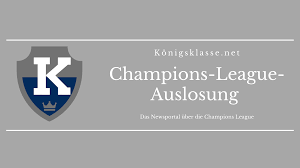 K

Königsklasse.net

Champions-League-Auslosung

Das Newsportal über die Champions League